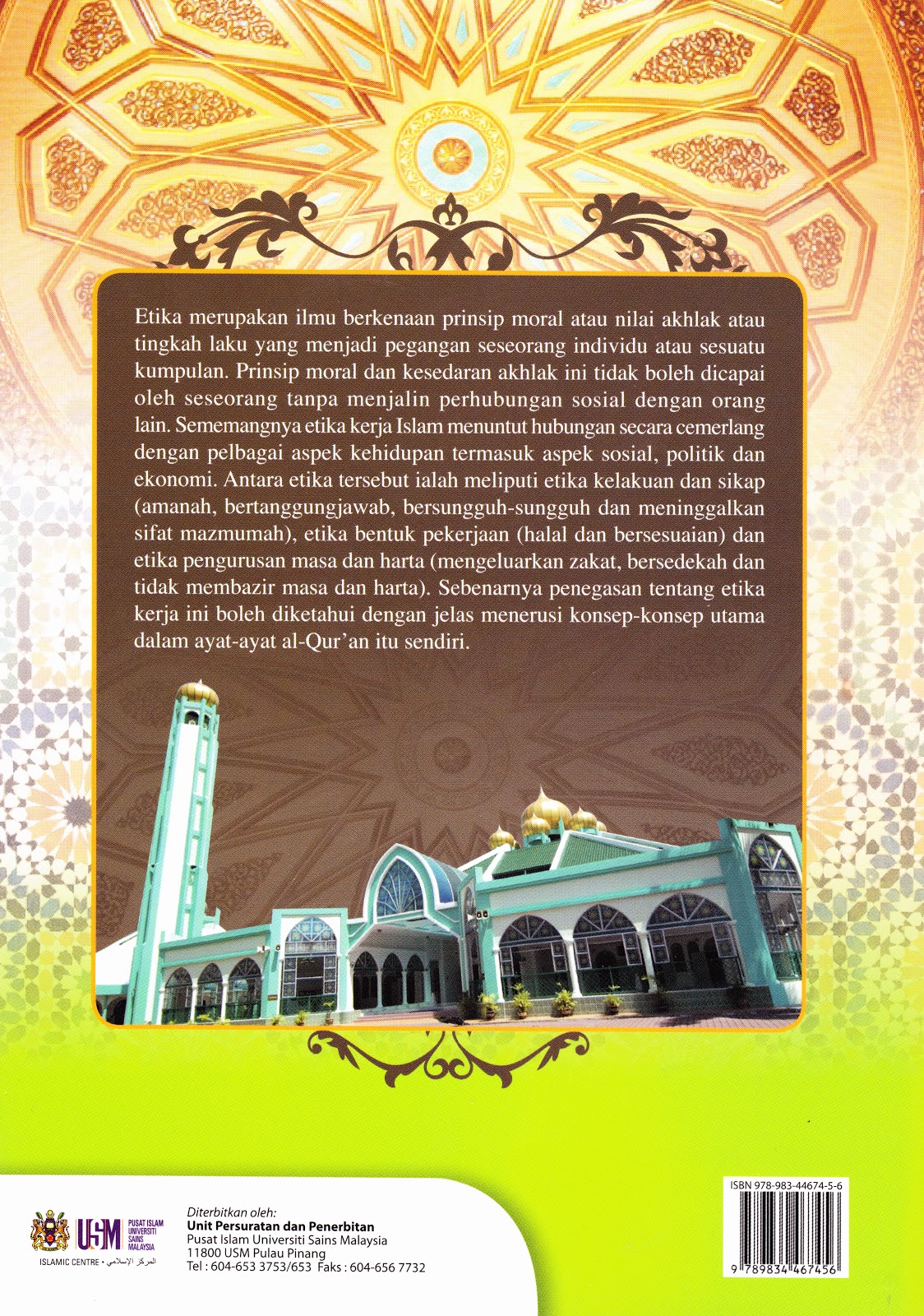 Etika merupakan ilmu berkenaan prinsip moral atau nilai akhlak atau tingkah laku yang menjadi pegangan seseorang individu atau sesuatu kumpulan. Prinsip moral dan kesedaran akhlak ini tidak boleh dicapai oleh seseorang tanpa menjalin perhubungan sosial dengan orang lain. Sememangnya etika kerja Islam menuntut hubungan secara cemerlang dengan pelbagai aspek kehidupan termasuk aspek sosial, politik dan ekonomi. Antara etika tersebut ialah meliputi etika kelakuan dan sikap (amanah, bertanggungjawab, bersungguh-sungguh dan meninggalkan sifat mazmumah), etika bentuk pekerjaan (halal dan bersesuaian) dan etika pengurusan masa dan harta (mengeluarkan zakat, bersedekah dan tidak membazir masa dan harta). Sebenarnya penegasan tentang etika kerja ini boleh diketahui dengan jelas menerusi konsep-konsep utama dalam ayat-ayat al-Qur'an itu sendiri.

USM PUSAT ISLAM UNIVERSITI SAINS MALAYSIA
ISLAMIC CENTRE • المركز الإسلامي

Diterbitkan oleh:
Unit Persuratan dan Penerbitan
Pusat Islam Universiti Sains Malaysia
11800 USM Pulau Pinang
Tel : 604-653 3753/653 Faks : 604-656 7732

ISBN 978-983-44674-5-6
9 789834 467456